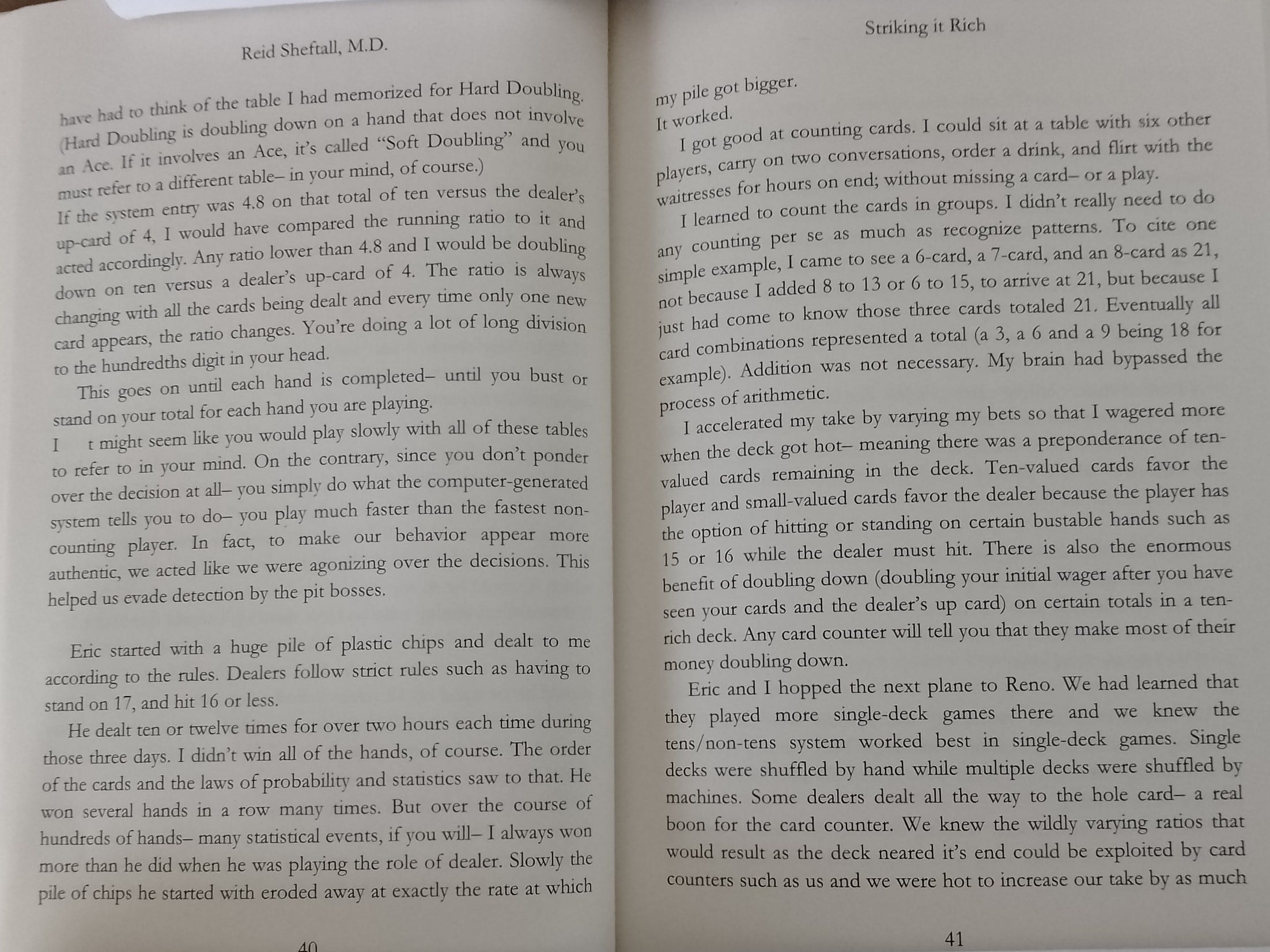 Reid Sheftall, M.D.

have had to think of the table I had memorized for Hard Doubling. (Hard Doubling is doubling down on a hand that does not involve an Ace. If it involves an Ace, it's called "Soft Doubling" and you must refer to a different table– in your mind, of course.)

If the system entry was 4.8 on that total of ten versus the dealer's up-card of 4, I would have compared the running ratio to it and acted accordingly. Any ratio lower than 4.8 and I would be doubling down on ten versus a dealer's up-card of 4. The ratio is always changing with all the cards being dealt and every time only one new card appears, the ratio changes. You're doing a lot of long division to the hundredths digit in your head.

This goes on until each hand is completed– until you bust or stand on your total for each hand you are playing.

I t might seem like you would play slowly with all of these tables to refer to in your mind. On the contrary, since you don't ponder over the decision at all– you simply do what the computer-generated system tells you to do– you play much faster than the fastest non-counting player. In fact, to make our behavior appear more authentic, we acted like we were agonizing over the decisions. This helped us evade detection by the pit bosses.

Eric started with a huge pile of plastic chips and dealt to me according to the rules. Dealers follow strict rules such as having to stand on 17, and hit 16 or less.

He dealt ten or twelve times for over two hours each time during those three days. I didn't win all of the hands, of course. The order of the cards and the laws of probability and statistics saw to that. He won several hands in a row many times. But over the course of hundreds of hands– many statistical events, if you will– I always won more than he did when he was playing the role of dealer. Slowly the pile of chips he started with eroded away at exactly the rate at which

40

Striking it Rich

my pile got bigger.

It worked.

I got good at counting cards. I could sit at a table with six other players, carry on two conversations, order a drink, and flirt with the waitresses for hours on end; without missing a card– or a play.

I learned to count the cards in groups. I didn't really need to do any counting per se as much as recognize patterns. To cite one simple example, I came to see a 6-card, a 7-card, and an 8-card as 21, not because I added 8 to 13 or 6 to 15, to arrive at 21, but because I just had come to know those three cards totaled 21. Eventually all card combinations represented a total (a 3, a 6 and a 9 being 18 for example). Addition was not necessary. My brain had bypassed the process of arithmetic.

I accelerated my take by varying my bets so that I wagered more when the deck got hot– meaning there was a preponderance of ten-valued cards remaining in the deck. Ten-valued cards favor the player and small-valued cards favor the dealer because the player has the option of hitting or standing on certain bustable hands such as 15 or 16 while the dealer must hit. There is also the enormous benefit of doubling down (doubling your initial wager after you have seen your cards and the dealer's up card) on certain totals in a ten-rich deck. Any card counter will tell you that they make most of their money doubling down.

Eric and I hopped the next plane to Reno. We had learned that they played more single-deck games there and we knew the tens/non-tens system worked best in single-deck games. Single decks were shuffled by hand while multiple decks were shuffled by machines. Some dealers dealt all the way to the hole card– a real boon for the card counter. We knew the wildly varying ratios that would result as the deck neared it's end could be exploited by card counters such as us and we were hot to increase our take by as much

41